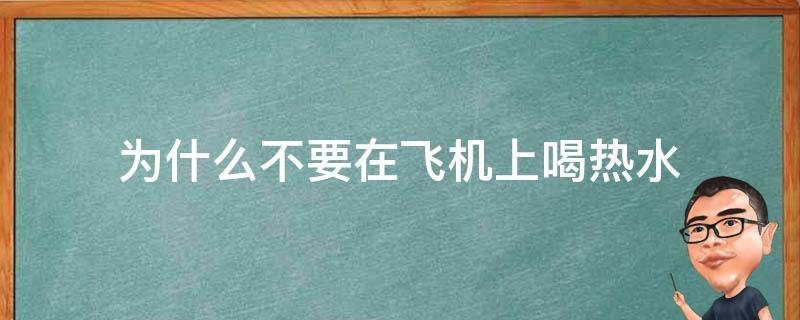 为什么不要在飞机上喝热水